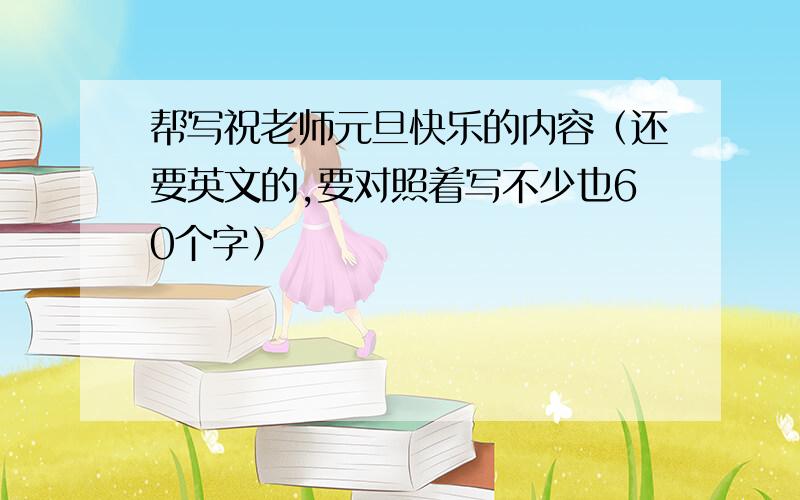 帮写祝老师元旦快乐的内容（还要英文的,要对照着写不少也60个字）